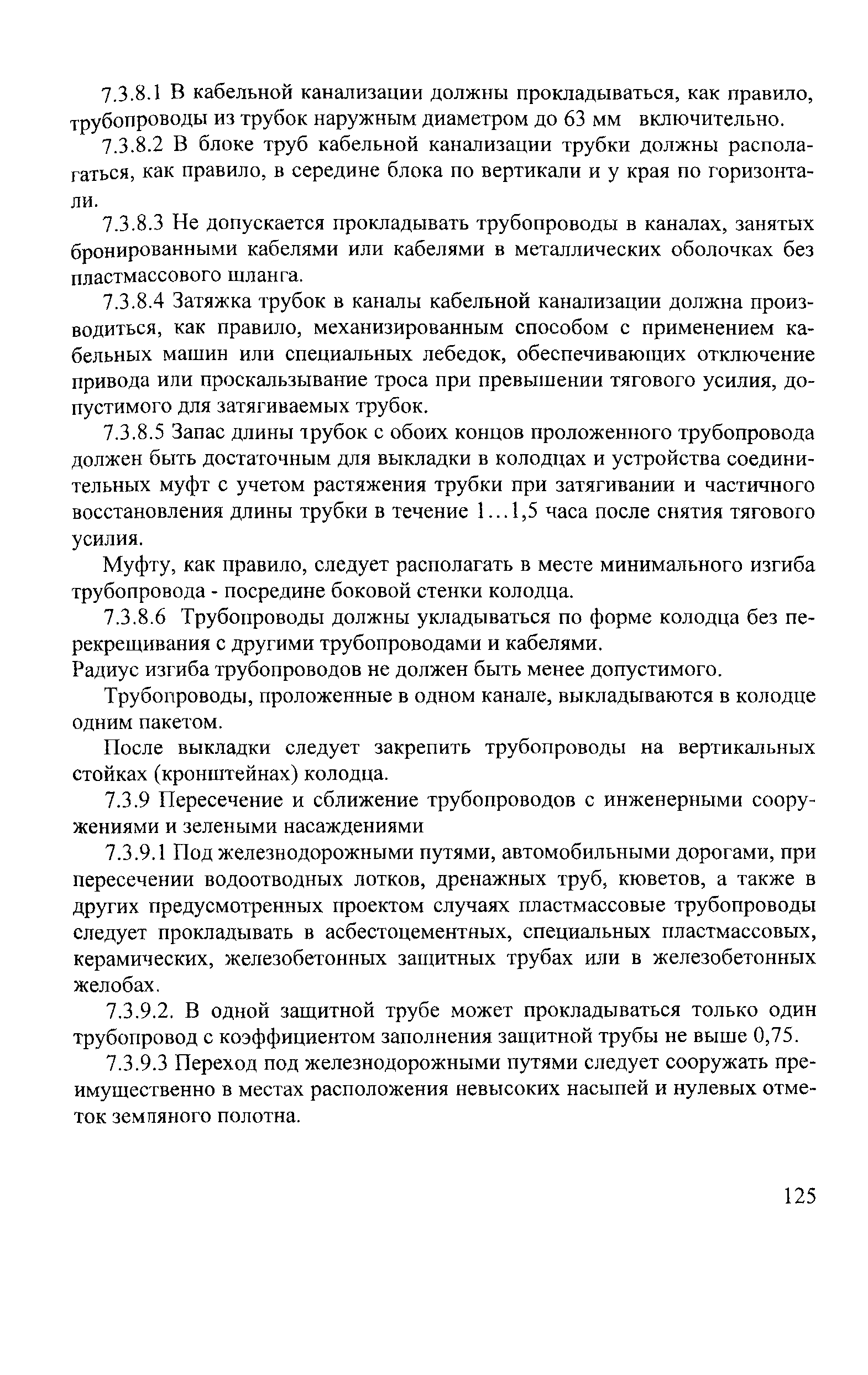 7.3.8.1 В кабельной канализации должны прокладываться, как правило, трубопроводы из трубок наружным диаметром до 63 мм включительно.

7.3.8.2 В блоке труб кабельной канализации трубки должны располагаться, как правило, в середине блока по вертикали и у края по горизонтали.

7.3.8.3 Не допускается прокладывать трубопроводы в каналах, занятых бронированными кабелями или кабелями в металлических оболочках без пластмассового шланга.

7.3.8.4 Затяжка трубок в каналы кабельной канализации должна производиться, как правило, механизированным способом с применением кабельных машин или специальных лебедок, обеспечивающих отключение привода или проскальзывание троса при превышении тягового усилия, допустимого для затягиваемых трубок.

7.3.8.5 Запас длины трубок с обоих концов проложенного трубопровода должен быть достаточным для выкладки в колодцах и устройства соединительных муфт с учетом растяжения трубки при затягивании и частичного восстановления длины трубки в течение 1...1,5 часа после снятия тягового усилия.

Муфту, как правило, следует располагать в месте минимального изгиба трубопровода - посредине боковой стенки колодца.

7.3.8.6 Трубопроводы должны укладываться по форме колодца без перекрещивания с другими трубопроводами и кабелями.
Радиус изгиба трубопроводов не должен быть менее допустимого.

Трубопроводы, проложенные в одном канале, выкладываются в колодце одним пакетом.

После выкладки следует закрепить трубопроводы на вертикальных стойках (кронштейнах) колодца.

7.3.9 Пересечение и сближение трубопроводов с инженерными сооружениями и зелеными насаждениями

7.3.9.1 Под железнодорожными путями, автомобильными дорогами, при пересечении водоотводных лотков, дренажных труб, кюветов, а также в других предусмотренных проектом случаях пластмассовые трубопроводы следует прокладывать в асбестоцементных, специальных пластмассовых, керамических, железобетонных защитных трубах или в железобетонных желобах.

7.3.9.2. В одной защитной трубе может прокладываться только один трубопровод с коэффициентом заполнения защитной трубы не выше 0,75.

7.3.9.3 Переход под железнодорожными путями следует сооружать преимущественно в местах расположения невысоких насыпей и нулевых отметок земляного полотна.

125